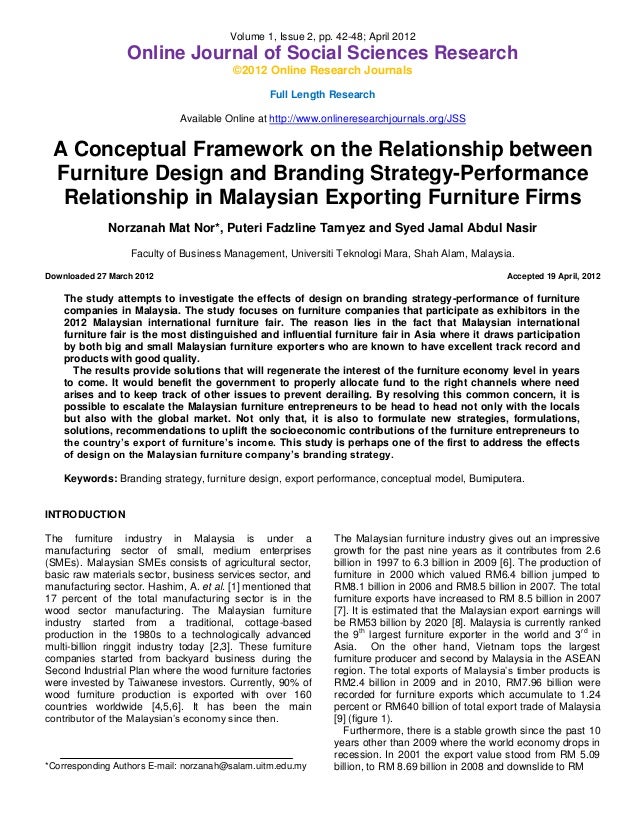 Volume 1, Issue 2, pp. 42-48; April 2012
Online Journal of Social Sciences Research
©2012 Online Research Journals

Full Length Research

Available Online at http://www.onlineresearchjournals.org/JSS

A Conceptual Framework on the Relationship between Furniture Design and Branding Strategy-Performance Relationship in Malaysian Exporting Furniture Firms

Norzanah Mat Nor*, Puteri Fadzline Tamyez and Syed Jamal Abdul Nasir

Faculty of Business Management, Universiti Teknologi Mara, Shah Alam, Malaysia.

Downloaded 27 March 2012

Accepted 19 April, 2012

The study attempts to investigate the effects of design on branding strategy-performance of furniture companies in Malaysia. The study focuses on furniture companies that participate as exhibitors in the 2012 Malaysian international furniture fair. The reason lies in the fact that Malaysian international furniture fair is the most distinguished and influential furniture fair in Asia where it draws participation by both big and small Malaysian furniture exporters who are known to have excellent track record and products with good quality.

The results provide solutions that will regenerate the interest of the furniture economy level in years to come. It would benefit the government to properly allocate fund to the right channels where need arises and to keep track of other issues to prevent derailing. By resolving this common concern, it is possible to escalate the Malaysian furniture entrepreneurs to be head to head not only with the locals but also with the global market. Not only that, it is also to formulate new strategies, formulations, solutions, recommendations to uplift the socioeconomic contributions of the furniture entrepreneurs to the country's export of furniture's income. This study is perhaps one of the first to address the effects of design on the Malaysian furniture company's branding strategy.

Keywords: Branding strategy, furniture design, export performance, conceptual model, Bumiputera.

INTRODUCTION

The furniture industry in Malaysia is under a manufacturing sector of small, medium enterprises (SMEs). Malaysian SMEs consists of agricultural sector, basic raw materials sector, business services sector, and manufacturing sector. Hashim, A. et al. [1] mentioned that 17 percent of the total manufacturing sector is in the wood sector manufacturing. The Malaysian furniture industry started from a traditional, cottage-based production in the 1980s to a technologically advanced multi-billion ringgit industry today [2,3]. These furniture companies started from backyard business during the Second Industrial Plan where the wood furniture factories were invested by Taiwanese investors. Currently, 90% of wood furniture production is exported with over 160 countries worldwide [4,5,6]. It has been the main contributor of the Malaysian's economy since then.

*Corresponding Authors E-mail: norzanah@salam.uitm.edu.my

The Malaysian furniture industry gives out an impressive growth for the past nine years as it contributes from 2.6 billion in 1997 to 6.3 billion in 2009 [6]. The production of furniture in 2000 which valued RM6.4 billion jumped to RM8.1 billion in 2006 and RM8.5 billion in 2007. The total furniture exports have increased to RM 8.5 billion in 2007 [7]. It is estimated that the Malaysian export earnings will be RM53 billion by 2020 [8]. Malaysia is currently ranked the $9^{th}$ largest furniture exporter in the world and $3^{rd}$ in Asia. On the other hand, Vietnam tops the largest furniture producer and second by Malaysia in the ASEAN region. The total exports of Malaysia's timber products is RM2.4 billion in 2009 and in 2010, RM7.96 billion were recorded for furniture exports which accumulate to 1.24 percent or RM640 billion of total export trade of Malaysia [9] (figure 1).

Furthermore, there is a stable growth since the past 10 years other than 2009 where the world economy drops in recession. In 2001 the export value stood from RM 5.09 billion, to RM 8.69 billion in 2008 and downslide to RM